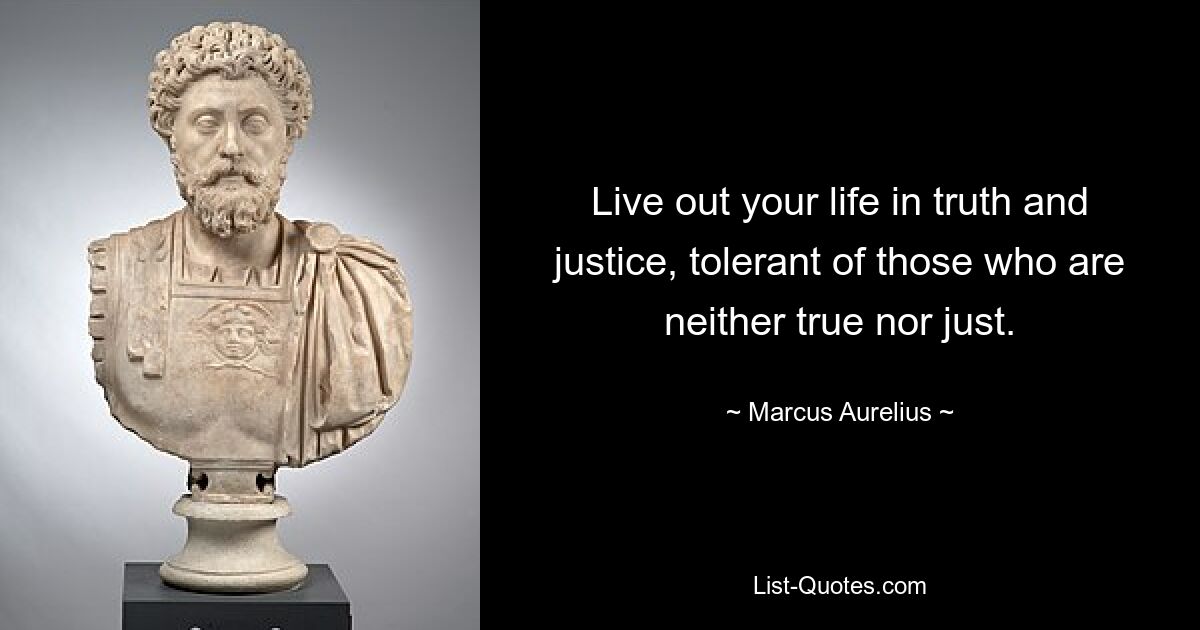 Live out your life in truth and justice, tolerant of those who are neither true nor just.

~ Marcus Aurelius ~

List-Quotes.com